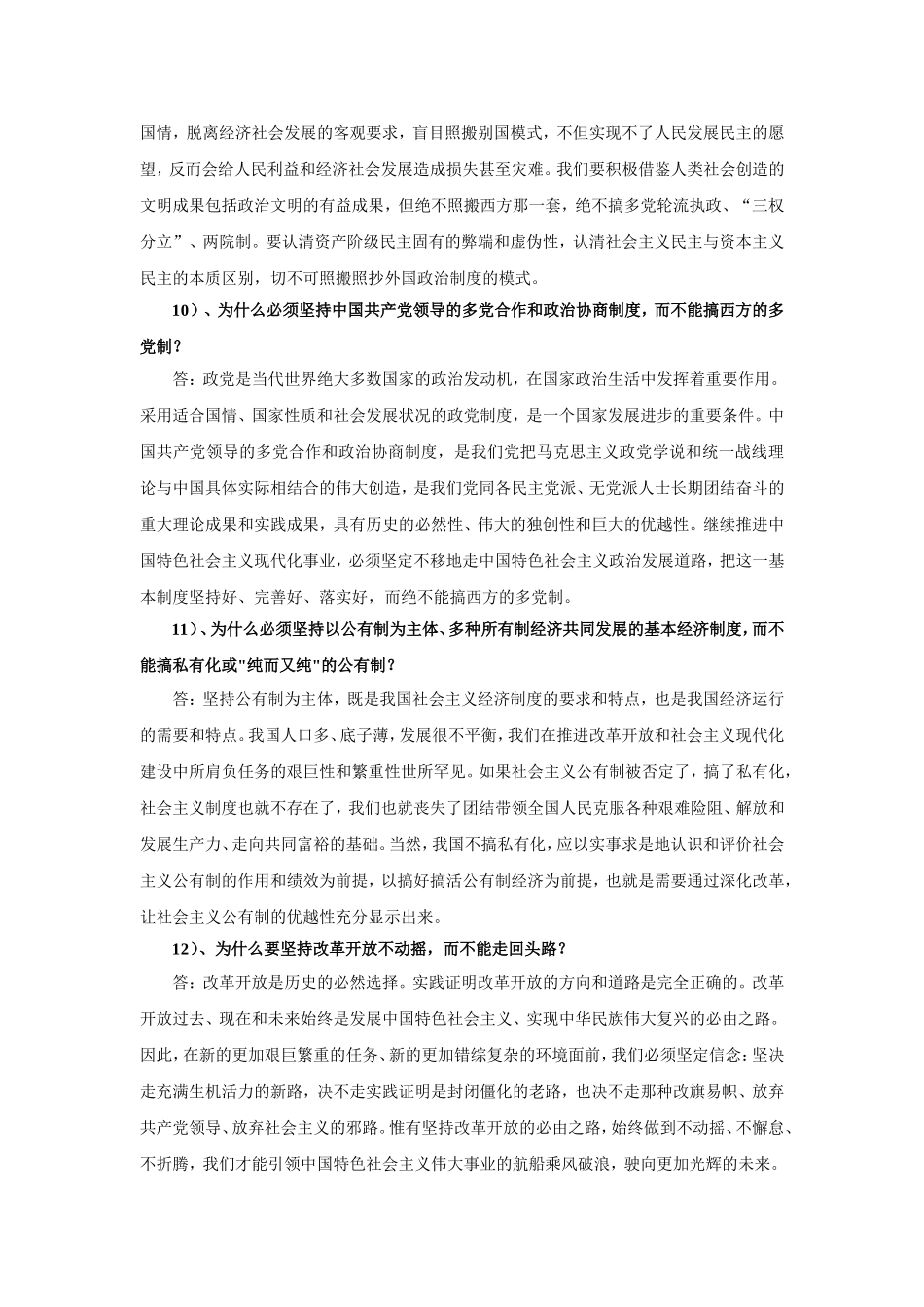 国情，脱离经济社会发展的客观要求，盲目照搬别国模式，不但实现不了人民发展民主的愿望，反而会给人民利益和经济社会发展造成损失甚至灾难。我们要积极借鉴人类社会创造的文明成果包括政治文明的有益成果，但绝不照搬西方那一套，绝不搞多党轮流执政、“三权分立”、两院制。要认清资产阶级民主固有的弊端和虚伪性，认清社会主义民主与资本主义民主的本质区别，切不可照搬照抄外国政治制度的模式。

10）、为什么必须坚持中国共产党领导的多党合作和政治协商制度，而不能搞西方的多党制？

答：政党是当代世界绝大多数国家的政治发动机，在国家政治生活中发挥着重要作用。采用适合国情、国家性质和社会发展状况的政党制度，是一个国家发展进步的重要条件。中国共产党领导的多党合作和政治协商制度，是我们党把马克思主义政党学说和统一战线理论与中国具体实际相结合的伟大创造，是我们党同各民主党派、无党派人士长期团结奋斗的重大理论成果和实践成果，具有历史的必然性、伟大的独创性和巨大的优越性。继续推进中国特色社会主义现代化事业，必须坚定不移地走中国特色社会主义政治发展道路，把这一基本制度坚持好、完善好、落实好，而绝不能搞西方的多党制。

11）、为什么必须坚持以公有制为主体、多种所有制经济共同发展的基本经济制度，而不能搞私有化或"纯而又纯"的公有制？

答：坚持公有制为主体，既是我国社会主义经济制度的要求和特点，也是我国经济运行的需要和特点。我国人口多、底子薄，发展很不平衡，我们在推进改革开放和社会主义现代化建设中所肩负任务的艰巨性和繁重性世所罕见。如果社会主义公有制被否定了，搞了私有化，社会主义制度也就不存在了，我们也就丧失了团结带领全国人民克服各种艰难险阻、解放和发展生产力、走向共同富裕的基础。当然，我国不搞私有化，应以实事求是地认识和评价社会主义公有制的作用和绩效为前提，以搞好搞活公有制经济为前提，也就是需要通过深化改革，让社会主义公有制的优越性充分显示出来。

12）、为什么要坚持改革开放不动摇，而不能走回头路？

答：改革开放是历史的必然选择。实践证明改革开放的方向和道路是完全正确的。改革开放过去、现在和未来始终是发展中国特色社会主义、实现中华民族伟大复兴的必由之路。因此，在新的更加艰巨繁重的任务、新的更加错综复杂的环境面前，我们必须坚定信念：坚决走充满生机活力的新路，决不走实践证明是封闭僵化的老路，也决不走那种改旗易帜、放弃共产党领导、放弃社会主义的邪路。惟有坚持改革开放的必由之路，始终做到不动摇、不懈怠、不折腾，我们才能引领中国特色社会主义伟大事业的航船乘风破浪，驶向更加光辉的未来。